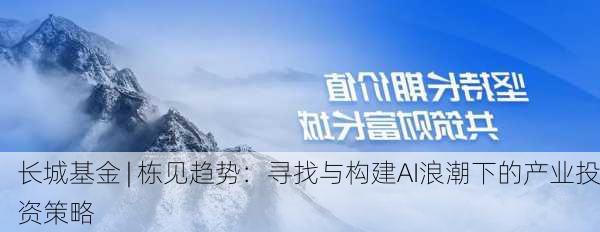 坚持长期价值
共筑财富长城

长城基金 | 栋见趋势：寻找与构建AI浪潮下的产业投资策略